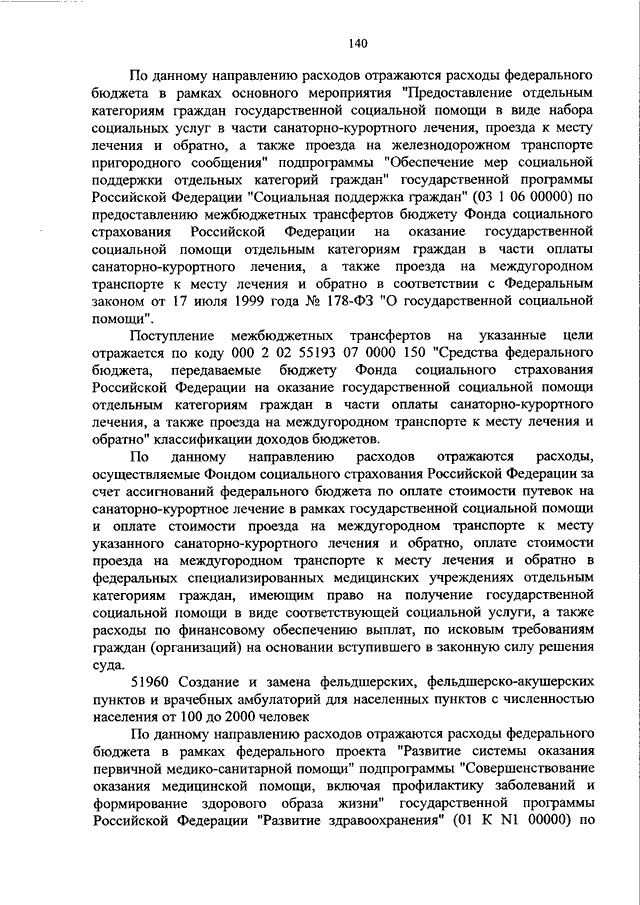 140

По данному направлению расходов отражаются расходы федерального бюджета в рамках основного мероприятия "Предоставление отдельным категориям граждан государственной социальной помощи в виде набора социальных услуг в части санаторно-курортного лечения, проезда к месту лечения и обратно, а также проезда на железнодорожном транспорте пригородного сообщения" подпрограммы "Обеспечение мер социальной поддержки отдельных категорий граждан" государственной программы Российской Федерации "Социальная поддержка граждан" (03 1 06 00000) по предоставлению межбюджетных трансфертов бюджету Фонда социального страхования Российской Федерации на оказание государственной социальной помощи отдельным категориям граждан в части оплаты санаторно-курортного лечения, а также проезда на междугородном транспорте к месту лечения и обратно в соответствии с Федеральным законом от 17 июля 1999 года № 178-ФЗ "О государственной социальной помощи".

Поступление межбюджетных трансфертов на указанные цели отражается по коду 000 2 02 55193 07 0000 150 "Средства федерального бюджета, передаваемые бюджету Фонда социального страхования Российской Федерации на оказание государственной социальной помощи отдельным категориям граждан в части оплаты санаторно-курортного лечения, а также проезда на междугородном транспорте к месту лечения и обратно" классификации доходов бюджетов.

По данному направлению расходов отражаются расходы, осуществляемые Фондом социального страхования Российской Федерации за счет ассигнований федерального бюджета по оплате стоимости путевок на санаторно-курортное лечение в рамках государственной социальной помощи и оплате стоимости проезда на междугородном транспорте к месту указанного санаторно-курортного лечения и обратно, оплате стоимости проезда на междугородном транспорте к месту лечения и обратно в федеральных специализированных медицинских учреждениях отдельным категориям граждан, имеющим право на получение государственной социальной помощи в виде соответствующей социальной услуги, а также расходы по финансовому обеспечению выплат, по исковым требованиям граждан (организаций) на основании вступившего в законную силу решения суда.

51960 Создание и замена фельдшерских, фельдшерско-акушерских пунктов и врачебных амбулаторий для населенных пунктов с численностью населения от 100 до 2000 человек

По данному направлению расходов отражаются расходы федерального бюджета в рамках федерального проекта "Развитие системы оказания первичной медико-санитарной помощи" подпрограммы "Совершенствование оказания медицинской помощи, включая профилактику заболеваний и формирование здорового образа жизни" государственной программы Российской Федерации "Развитие здравоохранения" (01 К N1 00000) по